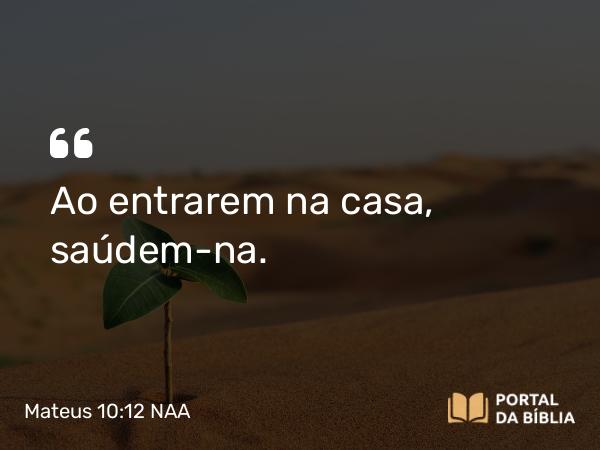 “

Ao entrarem na casa, saúdem-na.

Mateus 10:12 NAA

PORTAL DA BÍBLIA